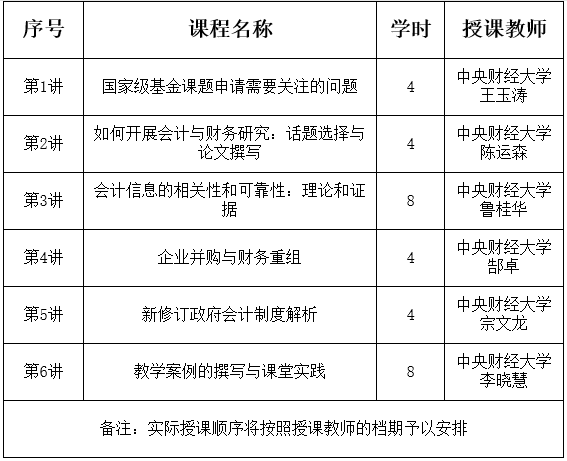 | 序号 | 课程名称 | 学时 | 授课教师 |
|---|---|---|---|
| 第1讲 | 国家级基金课题申请需要关注的问题 | 4 | 中央财经大学 王玉涛 |
| 第2讲 | 如何开展会计与财务研究：话题选择与论文撰写 | 4 | 中央财经大学 陈运森 |
| 第3讲 | 会计信息的相关性和可靠性：理论和证据 | 8 | 中央财经大学 鲁桂华 |
| 第4讲 | 企业并购与财务重组 | 4 | 中央财经大学 郜卓 |
| 第5讲 | 新修订政府会计制度解析 | 4 | 中央财经大学 宗文龙 |
| 第6讲 | 教学案例的撰写与课堂实践 | 8 | 中央财经大学 李晓慧 |
| 备注：实际授课顺序将按照授课教师的档期予以安排 | | | |